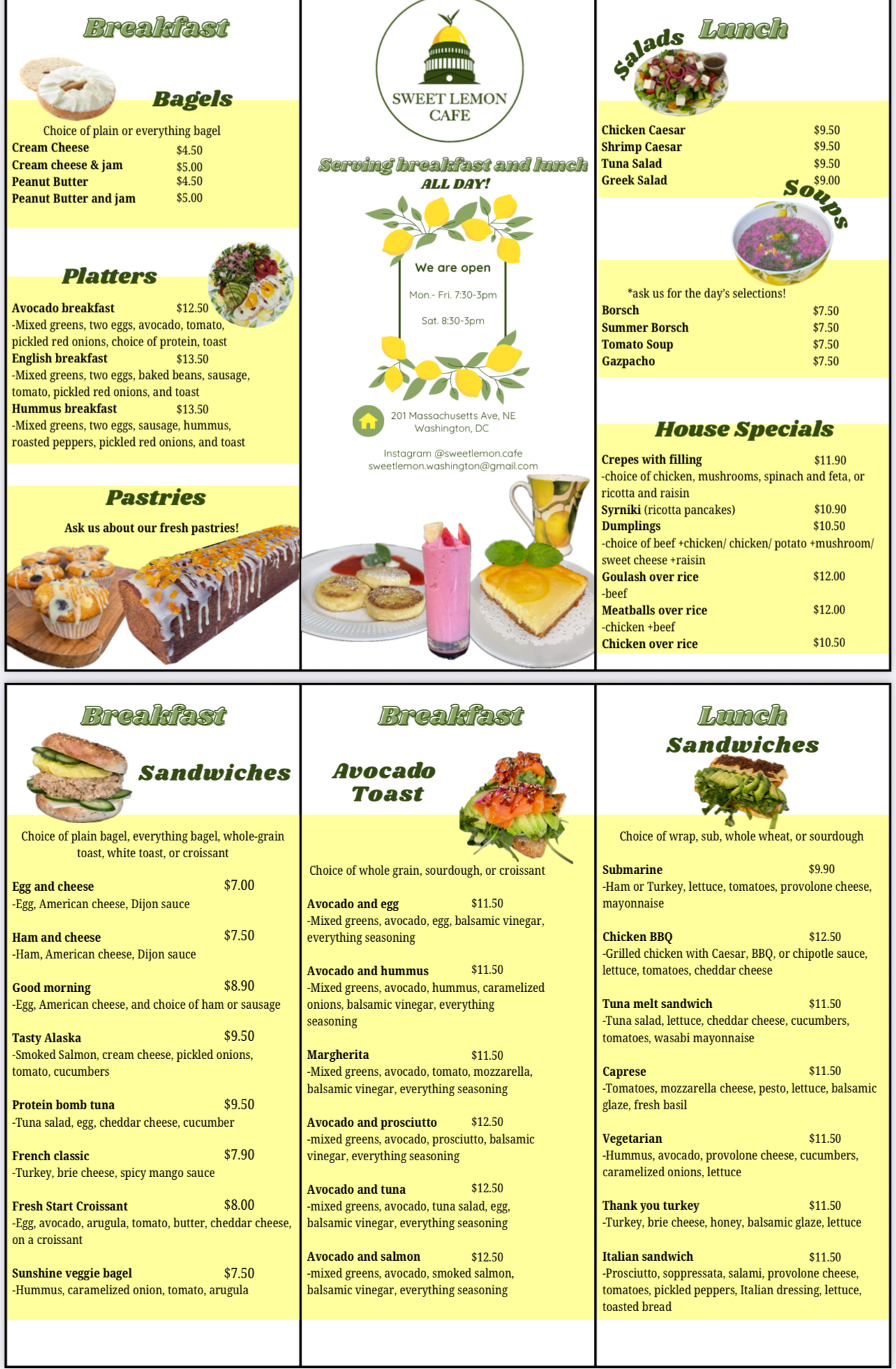 Breakfast

Bagels

Choice of plain or everything bagel

Cream Cheese $4.50
Cream cheese & jam $5.00
Peanut Butter $4.50
Peanut Butter and jam $5.00

Platters

Avocado breakfast $12.50
-Mixed greens, two eggs, avocado, tomato, pickled red onions, choice of protein, toast
English breakfast $13.50
-Mixed greens, two eggs, baked beans, sausage, tomato, pickled red onions, and toast
Hummus breakfast $13.50
-Mixed greens, two eggs, sausage, hummus, roasted peppers, pickled red onions, and toast

Pastries

Ask us about our fresh pastries!

SWEET LEMON CAFE

Serving breakfast and lunch
ALL DAY!

We are open
Mon.- Fri. 7:30-3pm
Sat. 8:30-3pm

201 Massachusetts Ave, NE
Washington, DC

Instagram @sweetlemon.cafe
sweetlemon.washington@gmail.com

Lunch

Salads

Chicken Caesar $9.50
Shrimp Caesar $9.50
Tuna Salad $9.50
Greek Salad $9.00

Soups

*ask us for the day's selections!
Borsch $7.50
Summer Borsch $7.50
Tomato Soup $7.50
Gazpacho $7.50

House Specials

Crepes with filling $11.90
-choice of chicken, mushrooms, spinach and feta, or ricotta and raisin
Syrniki (ricotta pancakes) $10.90
Dumplings $10.50
-choice of beef +chicken/ chicken/ potato +mushroom/ sweet cheese +raisin
Goulash over rice $12.00
-beef
Meatballs over rice $12.00
-chicken +beef
Chicken over rice $10.50

Breakfast

Sandwiches

Choice of plain bagel, everything bagel, whole-grain toast, white toast, or croissant

Egg and cheese $7.00
-Egg, American cheese, Dijon sauce

Ham and cheese $7.50
-Ham, American cheese, Dijon sauce

Good morning $8.90
-Egg, American cheese, and choice of ham or sausage

Tasty Alaska $9.50
-Smoked Salmon, cream cheese, pickled onions, tomato, cucumbers

Protein bomb tuna $9.50
-Tuna salad, egg, cheddar cheese, cucumber

French classic $7.90
-Turkey, brie cheese, spicy mango sauce

Fresh Start Croissant $8.00
-Egg, avocado, arugula, tomato, butter, cheddar cheese, on a croissant

Sunshine veggie bagel $7.50
-Hummus, caramelized onion, tomato, arugula

Breakfast

Avocado Toast

Choice of whole grain, sourdough, or croissant

Avocado and egg $11.50
-Mixed greens, avocado, egg, balsamic vinegar, everything seasoning

Avocado and hummus $11.50
-Mixed greens, avocado, hummus, caramelized onions, balsamic vinegar, everything seasoning

Margherita $11.50
-Mixed greens, avocado, tomato, mozzarella, balsamic vinegar, everything seasoning

Avocado and prosciutto $12.50
-mixed greens, avocado, prosciutto, balsamic vinegar, everything seasoning

Avocado and tuna $12.50
-mixed greens, avocado, tuna salad, egg, balsamic vinegar, everything seasoning

Avocado and salmon $12.50
-mixed greens, avocado, smoked salmon, balsamic vinegar, everything seasoning

Lunch

Sandwiches

Choice of wrap, sub, whole wheat, or sourdough

Submarine $9.90
-Ham or Turkey, lettuce, tomatoes, provolone cheese, mayonnaise

Chicken BBQ $12.50
-Grilled chicken with Caesar, BBQ, or chipotle sauce, lettuce, tomatoes, cheddar cheese

Tuna melt sandwich $11.50
-Tuna salad, lettuce, cheddar cheese, cucumbers, tomatoes, wasabi mayonnaise

Caprese $11.50
-Tomatoes, mozzarella cheese, pesto, lettuce, balsamic glaze, fresh basil

Vegetarian $11.50
-Hummus, avocado, provolone cheese, cucumbers, caramelized onions, lettuce

Thank you turkey $11.50
-Turkey, brie cheese, honey, balsamic glaze, lettuce

Italian sandwich $11.50
-Prosciutto, soppressata, salami, provolone cheese, tomatoes, pickled peppers, Italian dressing, lettuce, toasted bread